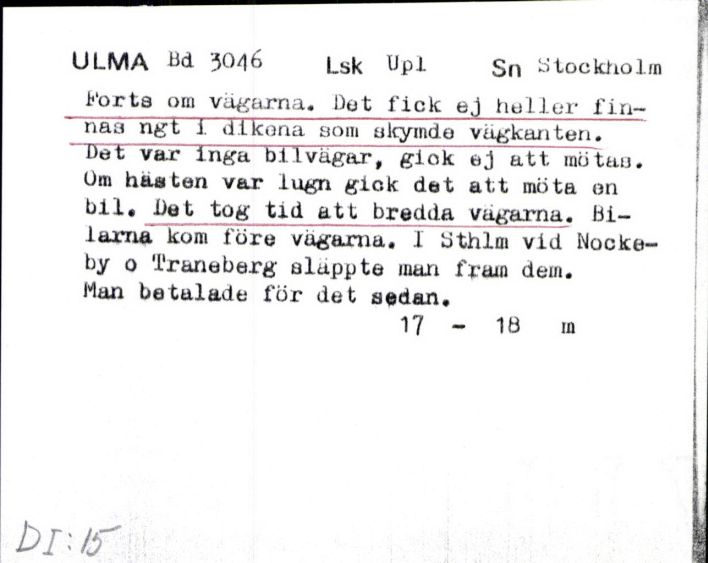 ULMA Bd 3046 Lsk Upl Sn Stockholm

Forts om vägarna. Det fick ej heller finnas ngt i dikena som skymde vägkanten. Det var inga bilvägar, gick ej att mötas. Om hästen var lugn gick det att möta en bil. Det tog tid att bredda vägarna. Bilarna kom före vägarna. I Sthlm vid Nockeby o Traneberg släppte man fram dem. Man betalade för det sedan.

17 - 18 m

DI:15